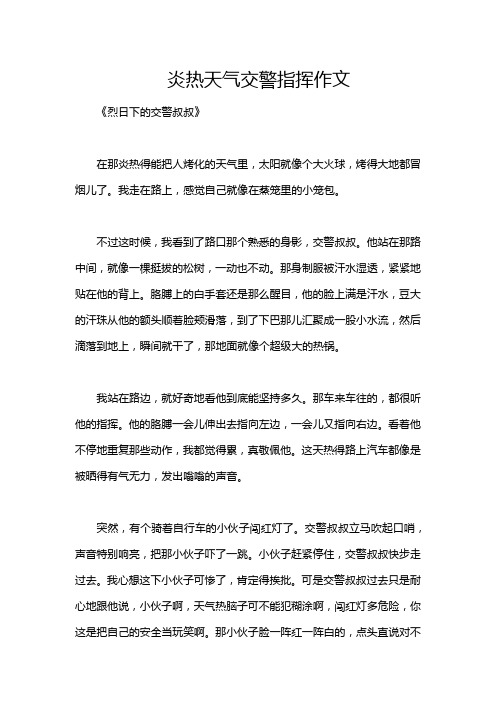 炎热天气交警指挥作文

《烈日下的交警叔叔》

在那炎热得能把人烤化的天气里，太阳就像个大火球，烤得大地都冒烟儿了。我走在路上，感觉自己就像在蒸笼里的小笼包。

不过这时候，我看到了路口那个熟悉的身影，交警叔叔。他站在那路中间，就像一棵挺拔的松树，一动也不动。那身制服被汗水湿透，紧紧地贴在他的背上。胳膊上的白手套还是那么醒目，他的脸上满是汗水，豆大的汗珠从他的额头顺着脸颊滑落，到了下巴那儿汇聚成一股小水流，然后滴落到地上，瞬间就干了，那地面就像个超级大的热锅。

我站在路边，就好奇地看他到底能坚持多久。那车来车往的，都很听他的指挥。他的胳膊一会儿伸出去指向左边，一会儿又指向右边。看着他不停地重复那些动作，我都觉得累，真敬佩他。这天热得路上汽车都像是被晒得有气无力，发出嗡嗡的声音。

突然，有个骑着自行车的小伙子闯红灯了。交警叔叔立马吹起口哨，声音特别响亮，把那小伙子吓了一跳。小伙子赶紧停住，交警叔叔快步走过去。我心想这下小伙子可惨了，肯定得挨批。可是交警叔叔过去只是耐心地跟他说，小伙子啊，天气热脑子可不能犯糊涂啊，闯红灯多危险，你这是把自己的安全当玩笑啊。那小伙子脸一阵红一阵白的，点头直说对不